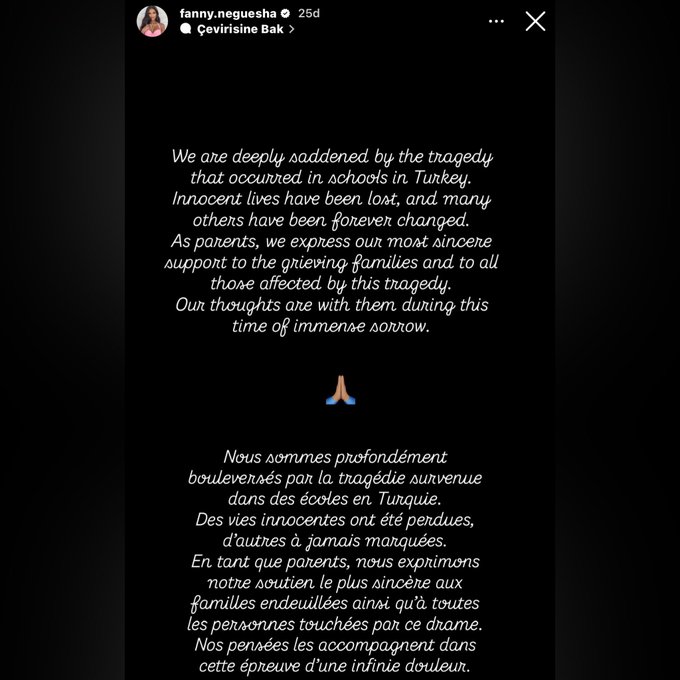 fanny.neguesha 25d
Çevirisine Bak >

We are deeply saddened by the tragedy that occurred in schools in Turkey. Innocent lives have been lost, and many others have been forever changed. As parents, we express our most sincere support to the grieving families and to all those affected by this tragedy. Our thoughts are with them during this time of immense sorrow.

🙏

Nous sommes profondément bouleversés par la tragédie survenue dans des écoles en Turquie. Des vies innocentes ont été perdues, d'autres à jamais marquées. En tant que parents, nous exprimons notre soutien le plus sincère aux familles endeuillées ainsi qu'à toutes les personnes touchées par ce drame. Nos pensées les accompagnent dans cette épreuve d'une infinie douleur.